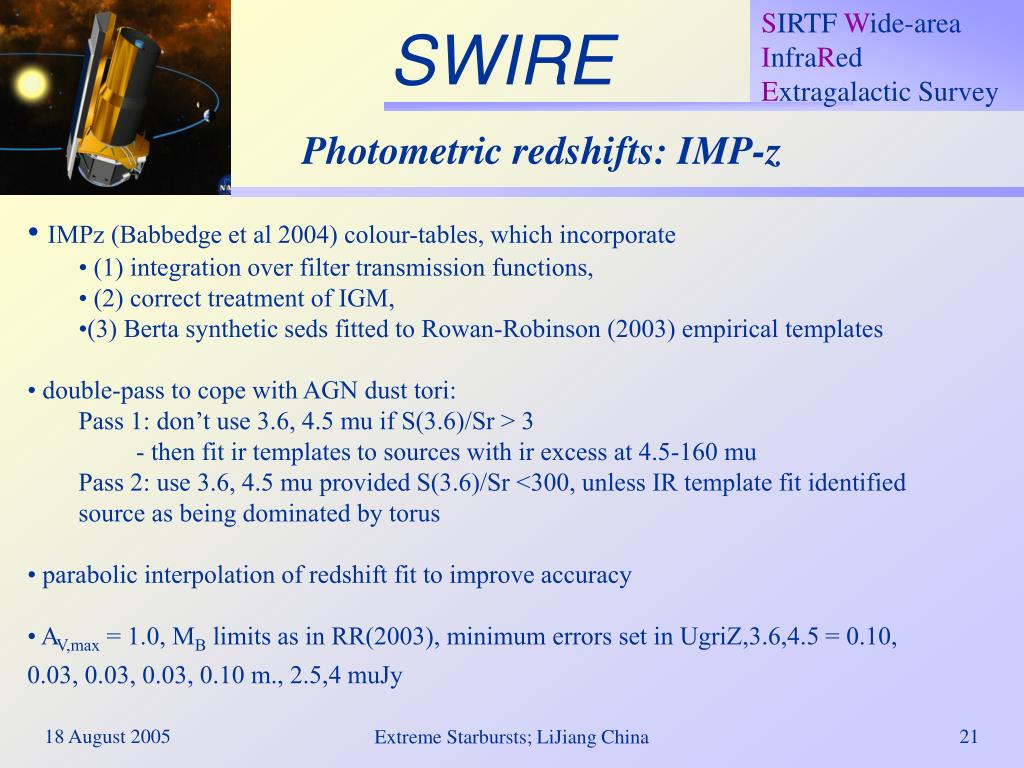 SWIRE

SIRTF Wide-area InfraRed Extragalactic Survey

Photometric redshifts: IMP-z

• IMPz (Babbedge et al 2004) colour-tables, which incorporate
• (1) integration over filter transmission functions,
• (2) correct treatment of IGM,
•(3) Berta synthetic seds fitted to Rowan-Robinson (2003) empirical templates

• double-pass to cope with AGN dust tori:
Pass 1: don't use 3.6, 4.5 mu if S(3.6)/Sr > 3
- then fit ir templates to sources with ir excess at 4.5-160 mu
Pass 2: use 3.6, 4.5 mu provided S(3.6)/Sr <300, unless IR template fit identified source as being dominated by torus

• parabolic interpolation of redshift fit to improve accuracy

• $A_{V,max}$ = 1.0, $M_B$ limits as in RR(2003), minimum errors set in UgriZ,3.6,4.5 = 0.10, 0.03, 0.03, 0.03, 0.10 m., 2.5,4 muJy

18 August 2005

Extreme Starbursts; LiJiang China

21